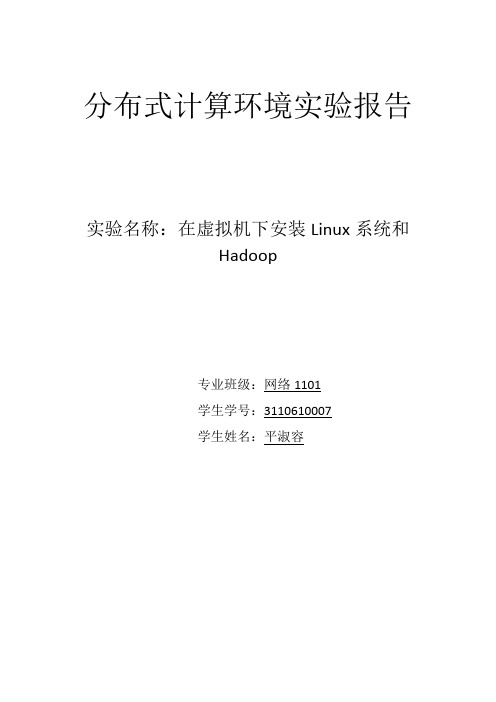 分布式计算环境实验报告

实验名称：在虚拟机下安装 Linux 系统和 Hadoop

专业班级：网络 1101
学生学号：3110610007
学生姓名：平淑容